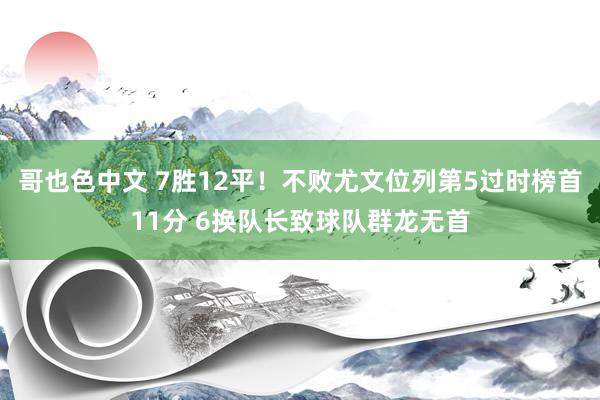 哥也色中文 7胜12平！不败尤文位列第5过时榜首11分 6换队长致球队群龙无首